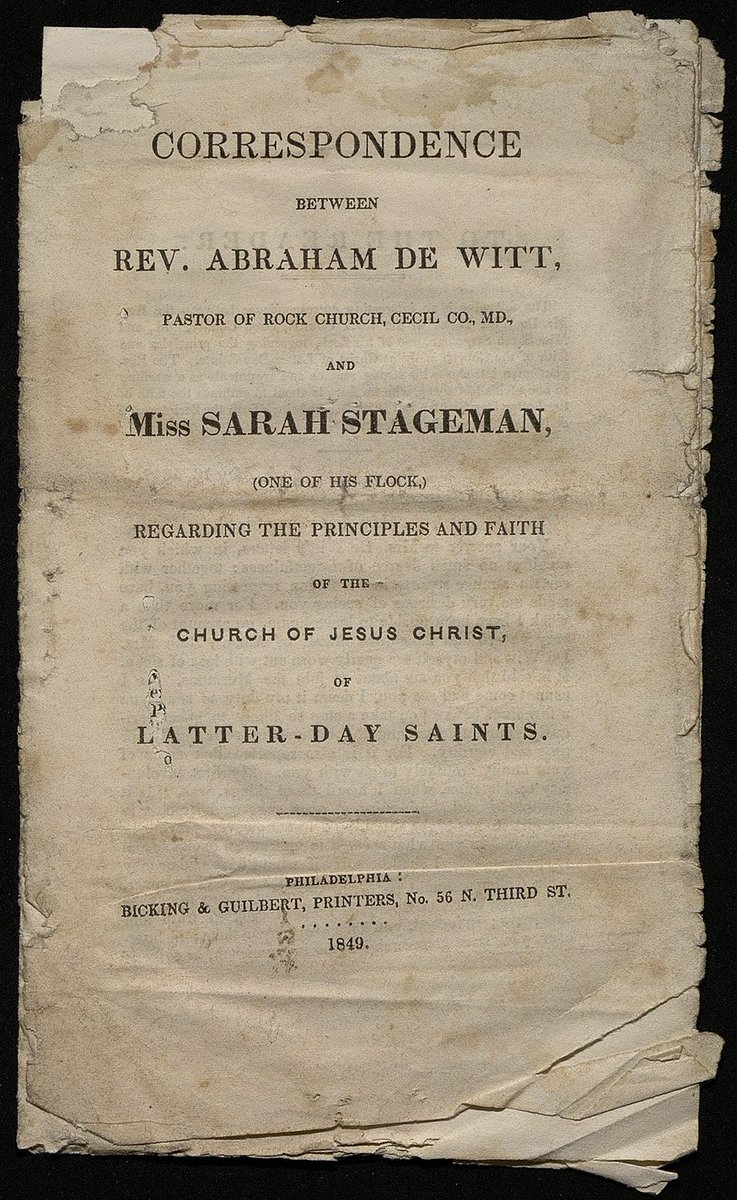 CORRESPONDENCE

BETWEEN

REV. ABRAHAM DE WITT,

PASTOR OF ROCK CHURCH, CECIL CO., MD.,

AND

Miss SARAH STAGEMAN,

(ONE OF HIS FLOCK,)

REGARDING THE PRINCIPLES AND FAITH

OF THE

CHURCH OF JESUS CHRIST,

OF

LATTER-DAY SAINTS.

PHILADELPHIA:

BICKING & GUILBERT, PRINTERS, No. 56 N. THIRD ST.

1849.